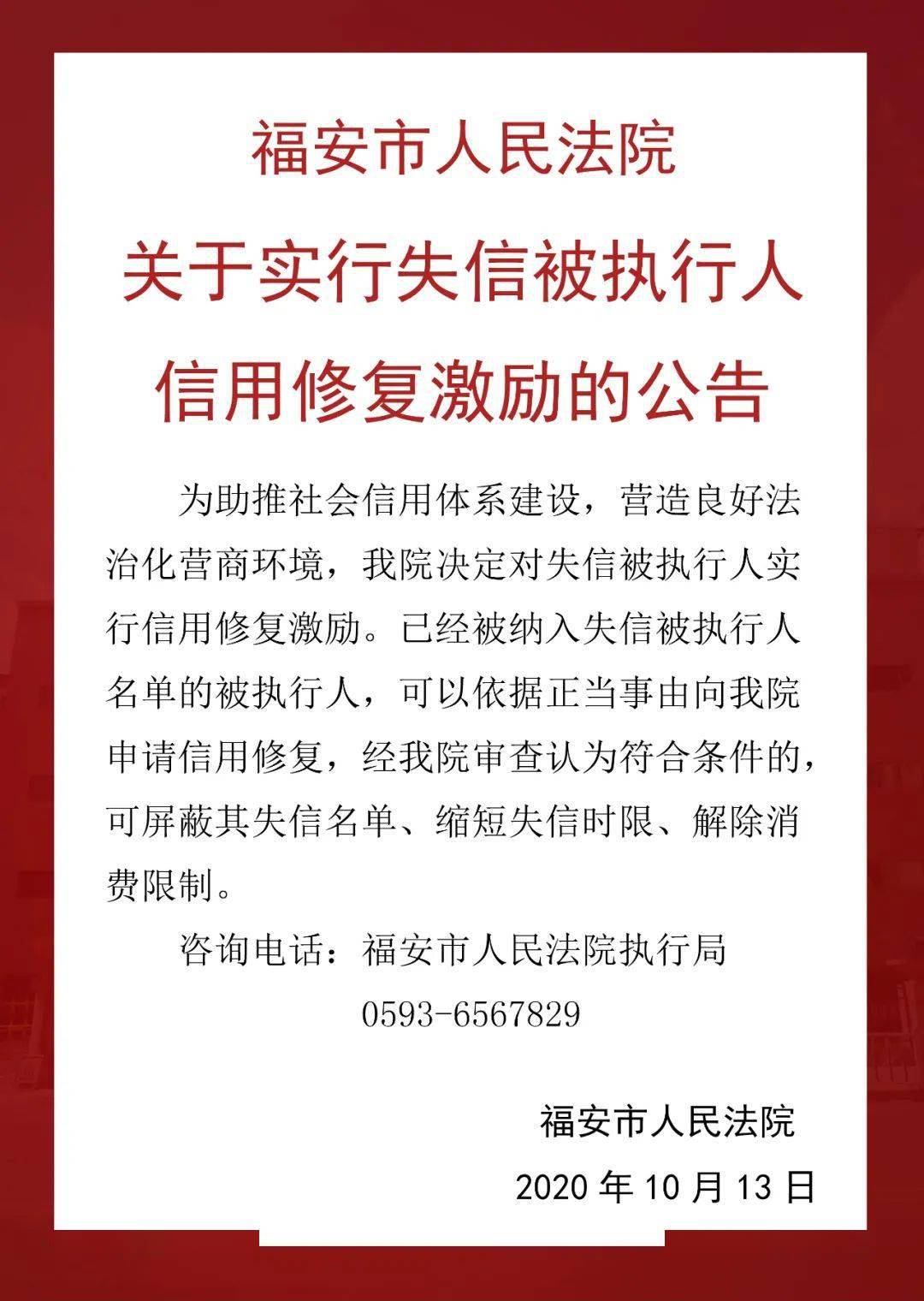 福安市人民法院

关于实行失信被执行人信用修复激励的公告

为助推社会信用体系建设，营造良好法治化营商环境，我院决定对失信被执行人实行信用修复激励。已经被纳入失信被执行人名单的被执行人，可以依据正当事由向我院申请信用修复，经我院审查认为符合条件的，可屏蔽其失信名单、缩短失信时限、解除消费限制。

咨询电话：福安市人民法院执行局

0593-6567829

福安市人民法院

2020 年 10 月 13 日